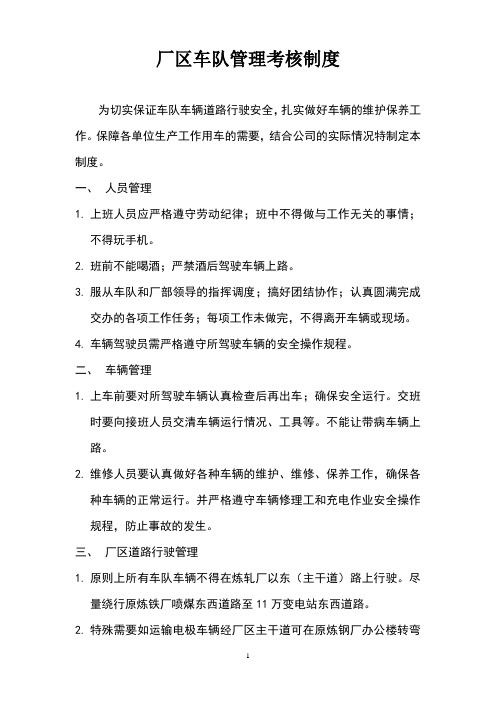 厂区车队管理考核制度

为切实保证车队车辆道路行驶安全，扎实做好车辆的维护保养工作。保障各单位生产工作用车的需要，结合公司的实际情况特制定本制度。

一、 人员管理

1. 上班人员应严格遵守劳动纪律；班中不得做与工作无关的事情；不得玩手机。

2. 班前不能喝酒；严禁酒后驾驶车辆上路。

3. 服从车队和厂部领导的指挥调度；搞好团结协作；认真圆满完成交办的各项工作任务；每项工作未做完，不得离开车辆或现场。

4. 车辆驾驶员需严格遵守所驾驶车辆的安全操作规程。

二、 车辆管理

1. 上车前要对所驾驶车辆认真检查后再出车；确保安全运行。交班时要向接班人员交清车辆运行情况、工具等。不能让带病车辆上路。

2. 维修人员要认真做好各种车辆的维护、维修、保养工作，确保各种车辆的正常运行。并严格遵守车辆修理工和充电作业安全操作规程，防止事故的发生。

三、 厂区道路行驶管理

1. 原则上所有车队车辆不得在炼轧厂以东（主干道）路上行驶。尽量绕行原炼铁厂喷煤东西道路至 11 万变电站东西道路。

2. 特殊需要如运输电极车辆经厂区主干道可在原炼钢厂办公楼转弯

1